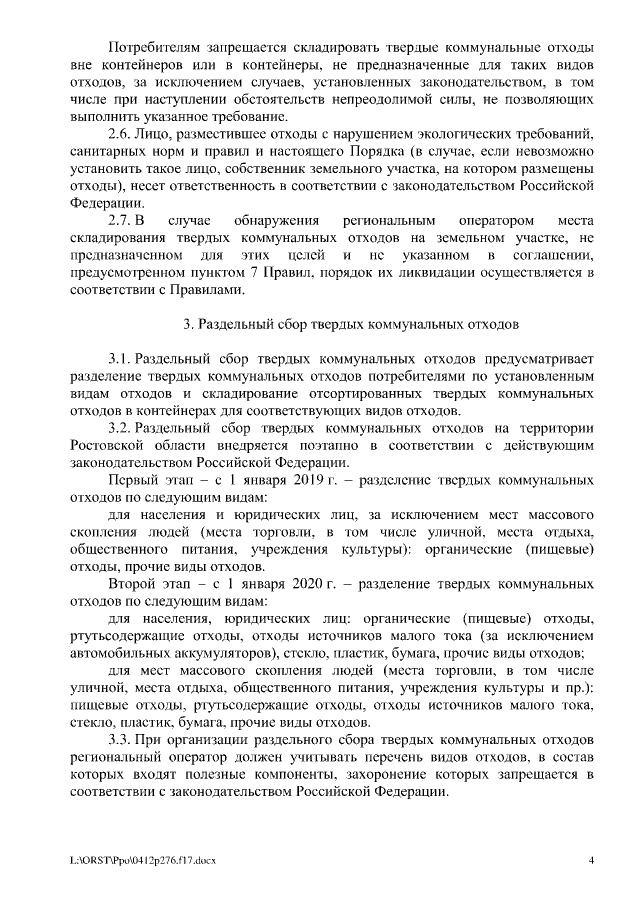 Потребителям запрещается складировать твердые коммунальные отходы вне контейнеров или в контейнеры, не предназначенные для таких видов отходов, за исключением случаев, установленных законодательством, в том числе при наступлении обстоятельств непреодолимой силы, не позволяющих выполнить указанное требование.

2.6. Лицо, разместившее отходы с нарушением экологических требований, санитарных норм и правил и настоящего Порядка (в случае, если невозможно установить такое лицо, собственник земельного участка, на котором размещены отходы), несет ответственность в соответствии с законодательством Российской Федерации.

2.7. В случае обнаружения региональным оператором места складирования твердых коммунальных отходов на земельном участке, не предназначенном для этих целей и не указанном в соглашении, предусмотренном пунктом 7 Правил, порядок их ликвидации осуществляется в соответствии с Правилами.

3. Раздельный сбор твердых коммунальных отходов

3.1. Раздельный сбор твердых коммунальных отходов предусматривает разделение твердых коммунальных отходов потребителями по установленным видам отходов и складирование отсортированных твердых коммунальных отходов в контейнерах для соответствующих видов отходов.

3.2. Раздельный сбор твердых коммунальных отходов на территории Ростовской области внедряется поэтапно в соответствии с действующим законодательством Российской Федерации.

Первый этап – с 1 января 2019 г. – разделение твердых коммунальных отходов по следующим видам:

для населения и юридических лиц, за исключением мест массового скопления людей (места торговли, в том числе уличной, места отдыха, общественного питания, учреждения культуры): органические (пищевые) отходы, прочие виды отходов.

Второй этап – с 1 января 2020 г. – разделение твердых коммунальных отходов по следующим видам:

для населения, юридических лиц: органические (пищевые) отходы, ртутьсодержащие отходы, отходы источников малого тока (за исключением автомобильных аккумуляторов), стекло, пластик, бумага, прочие виды отходов;

для мест массового скопления людей (места торговли, в том числе уличной, места отдыха, общественного питания, учреждения культуры и пр.): пищевые отходы, ртутьсодержащие отходы, отходы источников малого тока, стекло, пластик, бумага, прочие виды отходов.

3.3. При организации раздельного сбора твердых коммунальных отходов региональный оператор должен учитывать перечень видов отходов, в состав которых входят полезные компоненты, захоронение которых запрещается в соответствии с законодательством Российской Федерации.

L:\ORST\Ppo\0412p276.f17.docx 4